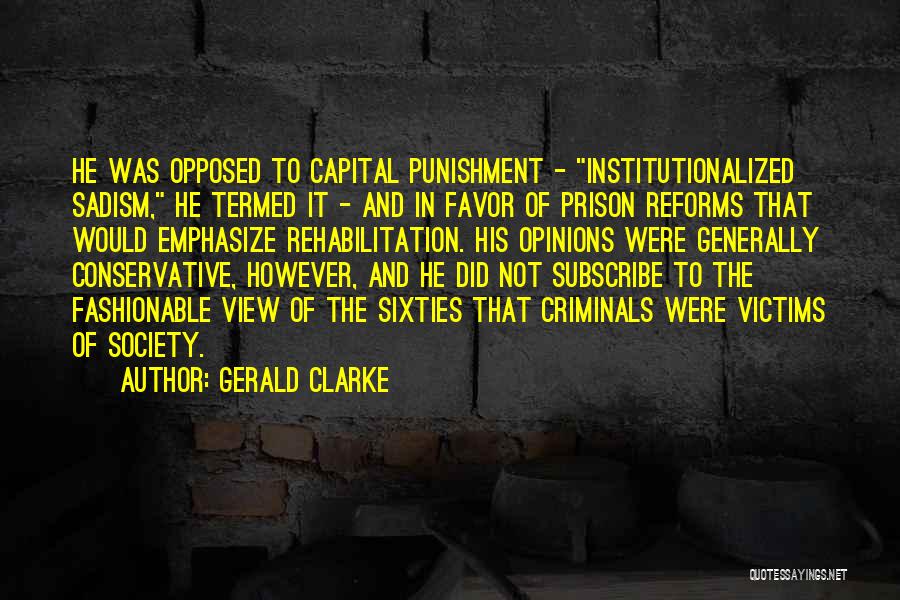 HE WAS OPPOSED TO CAPITAL PUNISHMENT - "INSTITUTIONALIZED SADISM," HE TERMED IT - AND IN FAVOR OF PRISON REFORMS THAT WOULD EMPHASIZE REHABILITATION. HIS OPINIONS WERE GENERALLY CONSERVATIVE, HOWEVER, AND HE DID NOT SUBSCRIBE TO THE FASHIONABLE VIEW OF THE SIXTIES THAT CRIMINALS WERE VICTIMS OF SOCIETY.

AUTHOR: GERALD CLARKE

QUOTESSAYINGS.NET